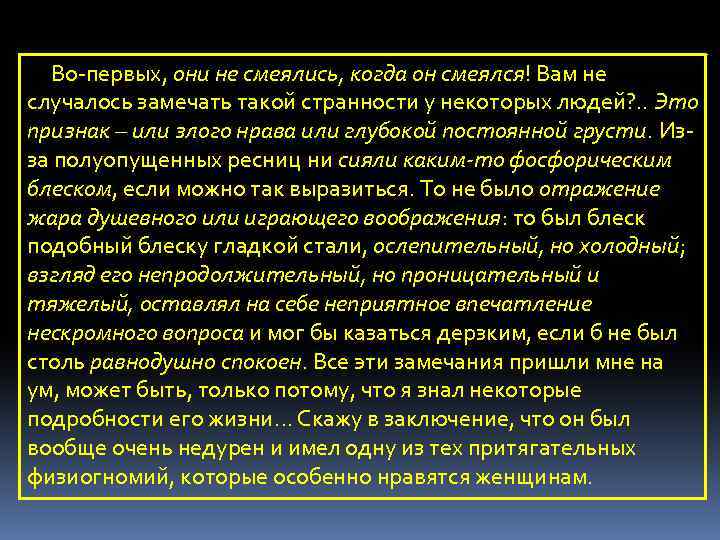 Во-первых, они не смеялись, когда он смеялся! Вам не случалось замечать такой странности у некоторых людей?.. Это признак – или злого нрава или глубокой постоянной грусти. Из-за полуопущенных ресниц ни сияли каким-то фосфорическим блеском, если можно так выразиться. То не было отражение жара душевного или играющего воображения: то был блеск подобный блеску гладкой стали, ослепительный, но холодный; взгляд его непродолжительный, но проницательный и тяжелый, оставлял на себе неприятное впечатление нескромного вопроса и мог бы казаться дерзким, если б не был столь равнодушно спокоен. Все эти замечания пришли мне на ум, может быть, только потому, что я знал некоторые подробности его жизни… Скажу в заключение, что он был вообще очень недурен и имел одну из тех притягательных физиогномий, которые особенно нравятся женщинам.